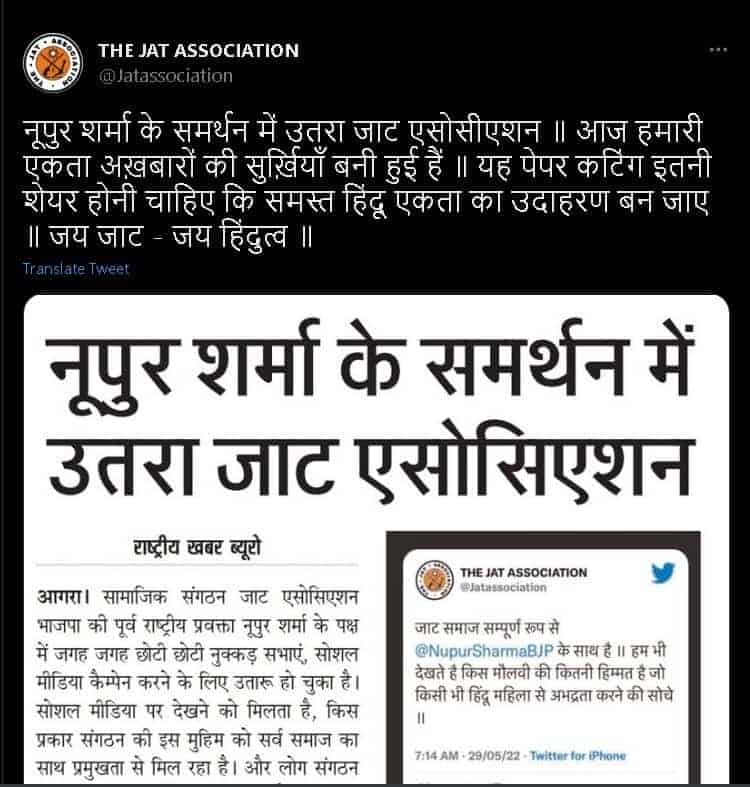 THE JAT ASSOCIATION
@Jatassociation

नूपुर शर्मा के समर्थन में उतरा जाट एसोसीएशन ॥ आज हमारी एकता अख़बारों की सुर्ख़ियाँ बनी हुई हैं ॥ यह पेपर कटिंग इतनी शेयर होनी चाहिए कि समस्त हिंदू एकता का उदाहरण बन जाए ॥ जय जाट - जय हिंदुत्व ॥

Translate Tweet

नूपुर शर्मा के समर्थन में उतरा जाट एसोसिएशन

राष्ट्रीय खबर ब्यूरो

आगरा। सामाजिक संगठन जाट एसोसिएशन भाजपा की पूर्व राष्ट्रीय प्रवक्ता नूपुर शर्मा के पक्ष में जगह जगह छोटी छोटी नुक्कड़ सभाएं, सोशल मीडिया कैम्पेन करने के लिए उतारू हो चुका है। सोशल मीडिया पर देखने को मिलता है, किस प्रकार संगठन की इस मुहिम को सर्व समाज का साथ प्रमुखता से मिल रहा है। और लोग संगठन

THE JAT ASSOCIATION
@Jatassociation

जाट समाज सम्पूर्ण रूप से @NupurSharmaBJP के साथ है ॥ हम भी देखते है किस मौलवी की कितनी हिम्मत है जो किसी भी हिंदू महिला से अभद्रता करने की सोचे ॥

7:14 AM · 29/05/22 · Twitter for iPhone